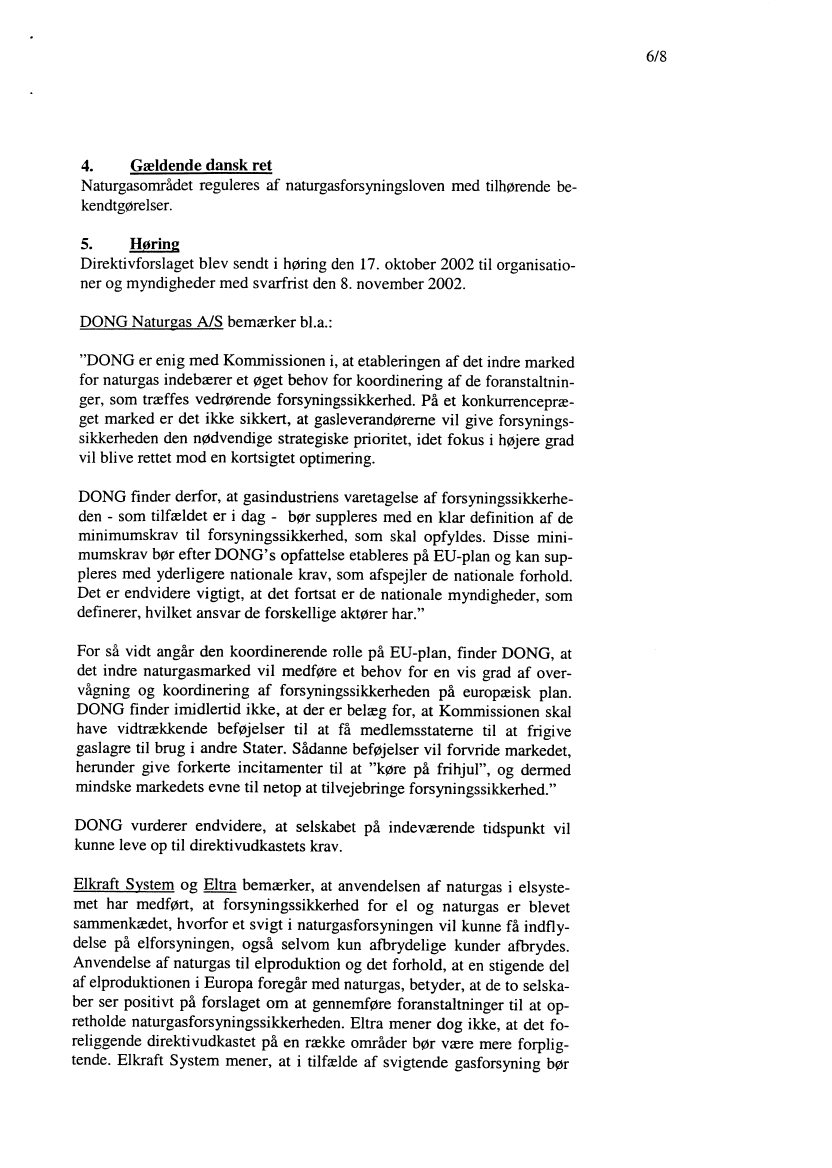 6/8

4. Gældende dansk ret
Naturgasområdet reguleres af naturgasforsyningsloven med tilhørende bekendtgørelser.

5. Høring
Direktivforslaget blev sendt i høring den 17. oktober 2002 til organisationer og myndigheder med svarfrist den 8. november 2002.

DONG Naturgas A/S bemærker bl.a.:

"DONG er enig med Kommissionen i, at etableringen af det indre marked for naturgas indebærer et øget behov for koordinering af de foranstaltninger, som træffes vedrørende forsyningssikkerhed. På et konkurrencepræget marked er det ikke sikkert, at gasleverandørerne vil give forsyningssikkerheden den nødvendige strategiske prioritet, idet fokus i højere grad vil blive rettet mod en kortsigtet optimering.

DONG finder derfor, at gasindustriens varetagelse af forsyningssikkerheden - som tilfældet er i dag - bør suppleres med en klar definition af de minimumskrav til forsyningssikkerhed, som skal opfyldes. Disse minimumskrav bør efter DONG's opfattelse etableres på EU-plan og kan suppleres med yderligere nationale krav, som afspejler de nationale forhold. Det er endvidere vigtigt, at det fortsat er de nationale myndigheder, som definerer, hvilket ansvar de forskellige aktører har."

For så vidt angår den koordinerende rolle på EU-plan, finder DONG, at det indre naturgasmarked vil medføre et behov for en vis grad af overvågning og koordinering af forsyningssikkerheden på europæisk plan. DONG finder imidlertid ikke, at der er belæg for, at Kommissionen skal have vidtrækkende beføjelser til at få medlemsstaterne til at frigive gaslagre til brug i andre Stater. Sådanne beføjelser vil forvride markedet, herunder give forkerte incitamenter til at "køre på frihjul", og dermed mindske markedets evne til netop at tilvejebringe forsyningssikkerhed."

DONG vurderer endvidere, at selskabet på indeværende tidspunkt vil kunne leve op til direktivudkastets krav.

Elkraft System og Eltra bemærker, at anvendelsen af naturgas i elsystemet har medført, at forsyningssikkerhed for el og naturgas er blevet sammenkædet, hvorfor et svigt i naturgasforsyningen vil kunne få indflydelse på elforsyningen, også selvom kun afbrydelige kunder afbrydes. Anvendelse af naturgas til elproduktion og det forhold, at en stigende del af elproduktionen i Europa foregår med naturgas, betyder, at de to selskaber ser positivt på forslaget om at gennemføre foranstaltninger til at opretholde naturgasforsyningssikkerheden. Eltra mener dog ikke, at det foreliggende direktivudkastet på en række områder bør være mere forpligtende. Elkraft System mener, at i tilfælde af svigtende gasforsyning bør